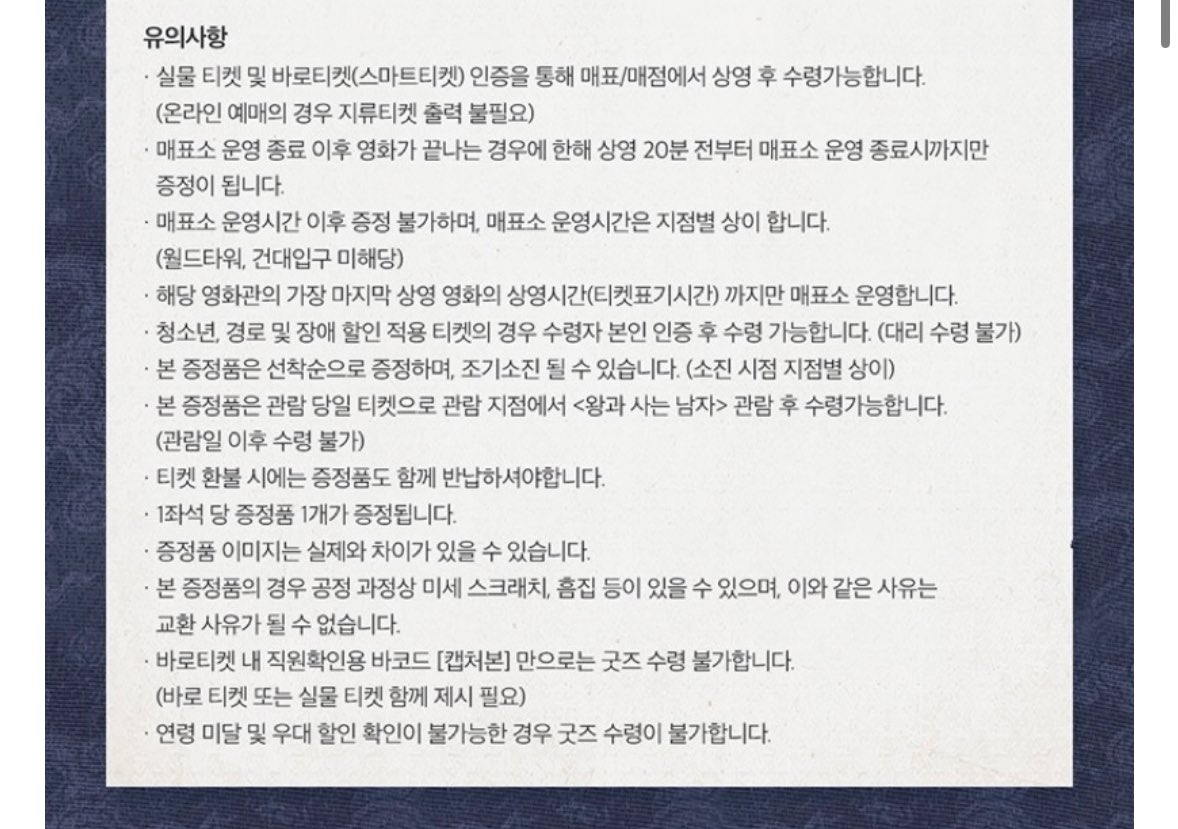 유의사항

· 실물 티켓 및 바로티켓(스마트티켓) 인증을 통해 매표/매점에서 상영 후 수령가능합니다. (온라인 예매의 경우 지류티켓 출력 불필요)

· 매표소 운영 종료 이후 영화가 끝나는 경우에 한해 상영 20분 전부터 매표소 운영 종료시까지만 증정이 됩니다.

· 매표소 운영시간 이후 증정 불가하며, 매표소 운영시간은 지점별 상이 합니다. (월드타워, 건대입구 미해당)

· 해당 영화관의 가장 마지막 상영 영화의 상영시간(티켓표기시간) 까지만 매표소 운영합니다.

· 청소년, 경로 및 장애 할인 적용 티켓의 경우 수령자 본인 인증 후 수령 가능합니다. (대리 수령 불가)

· 본 증정품은 선착순으로 증정하며, 조기소진 될 수 있습니다. (소진 시점 지점별 상이)

· 본 증정품은 관람 당일 티켓으로 관람 지점에서 <왕과 사는 남자> 관람 후 수령가능합니다. (관람일 이후 수령 불가)

· 티켓 환불 시에는 증정품도 함께 반납하셔야합니다.

· 1좌석 당 증정품 1개가 증정됩니다.

· 증정품 이미지는 실제와 차이가 있을 수 있습니다.

· 본 증정품의 경우 공정 과정상 미세 스크래치, 흠집 등이 있을 수 있으며, 이와 같은 사유는 교환 사유가 될 수 없습니다.

· 바로티켓 내 직원확인용 바코드 [캡처본] 만으로는 굿즈 수령 불가합니다. (바로 티켓 또는 실물 티켓 함께 제시 필요)

· 연령 미달 및 우대 할인 확인이 불가능한 경우 굿즈 수령이 불가합니다.